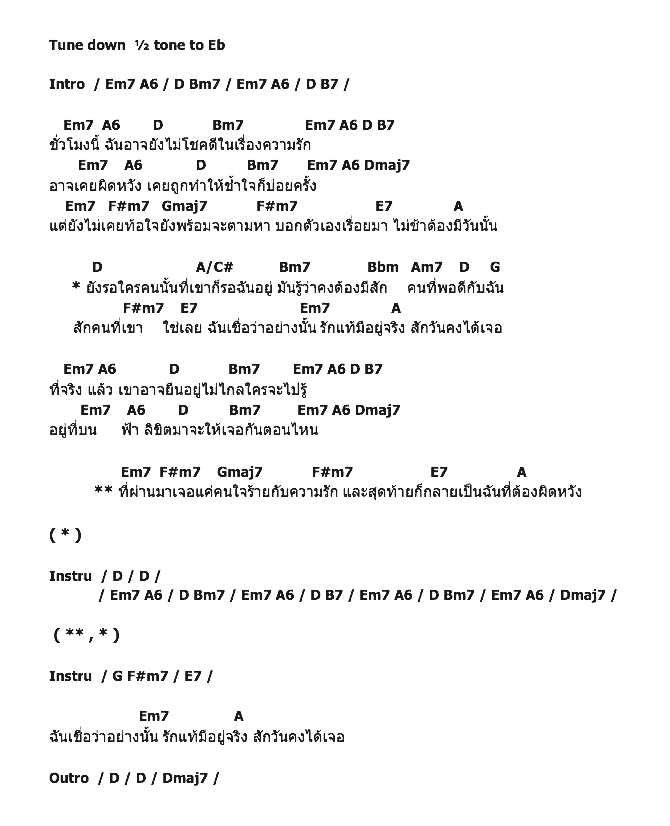 Tune down ½ tone to Eb

Intro / Em7 A6 / D Bm7 / Em7 A6 / D B7 /

Em7 A6 D Bm7 Em7 A6 D B7
ชั่วโมงนี้ ฉันอาจยังไม่โชคดีในเรื่องความรัก
Em7 A6 D Bm7 Em7 A6 Dmaj7
อาจเคยผิดหวัง เคยถูกทำให้ช้ำใจก็บ่อยครั้ง
Em7 F#m7 Gmaj7 F#m7 E7 A
แต่ยังไม่เคยท้อใจยังพร้อมจะตามหา บอกตัวเองเรื่อยมา ไม่ช้าต้องมีวันนั้น

D A/C# Bm7 Bbm Am7 D G
* ยังรอใครคนนั้นที่เขาก็รอฉันอยู่ มันรู้ว่าคงต้องมีสัก คนที่พอดีกับฉัน
F#m7 E7 Em7 A
สักคนที่เขา ใช่เลย ฉันเชื่อว่าอย่างนั้น รักแท้มีอยู่จริง สักวันคงได้เจอ

Em7 A6 D Bm7 Em7 A6 D B7
ที่จริง แล้ว เขาอาจยืนอยู่ไม่ไกลใครจะไปรู้
Em7 A6 D Bm7 Em7 A6 Dmaj7
อยู่ที่บน ฟ้า ลิขิตมาจะให้เจอกันตอนไหน

Em7 F#m7 Gmaj7 F#m7 E7 A
** ที่ผ่านมาเจอแค่คนใจร้ายกับความรัก และสุดท้ายก็กลายเป็นฉันที่ต้องผิดหวัง

( * )

Instru / D / D /
/ Em7 A6 / D Bm7 / Em7 A6 / D B7 / Em7 A6 / D Bm7 / Em7 A6 / Dmaj7 /

( ** , * )

Instru / G F#m7 / E7 /

Em7 A
ฉันเชื่อว่าอย่างนั้น รักแท้มีอยู่จริง สักวันคงได้เจอ

Outro / D / D / Dmaj7 /